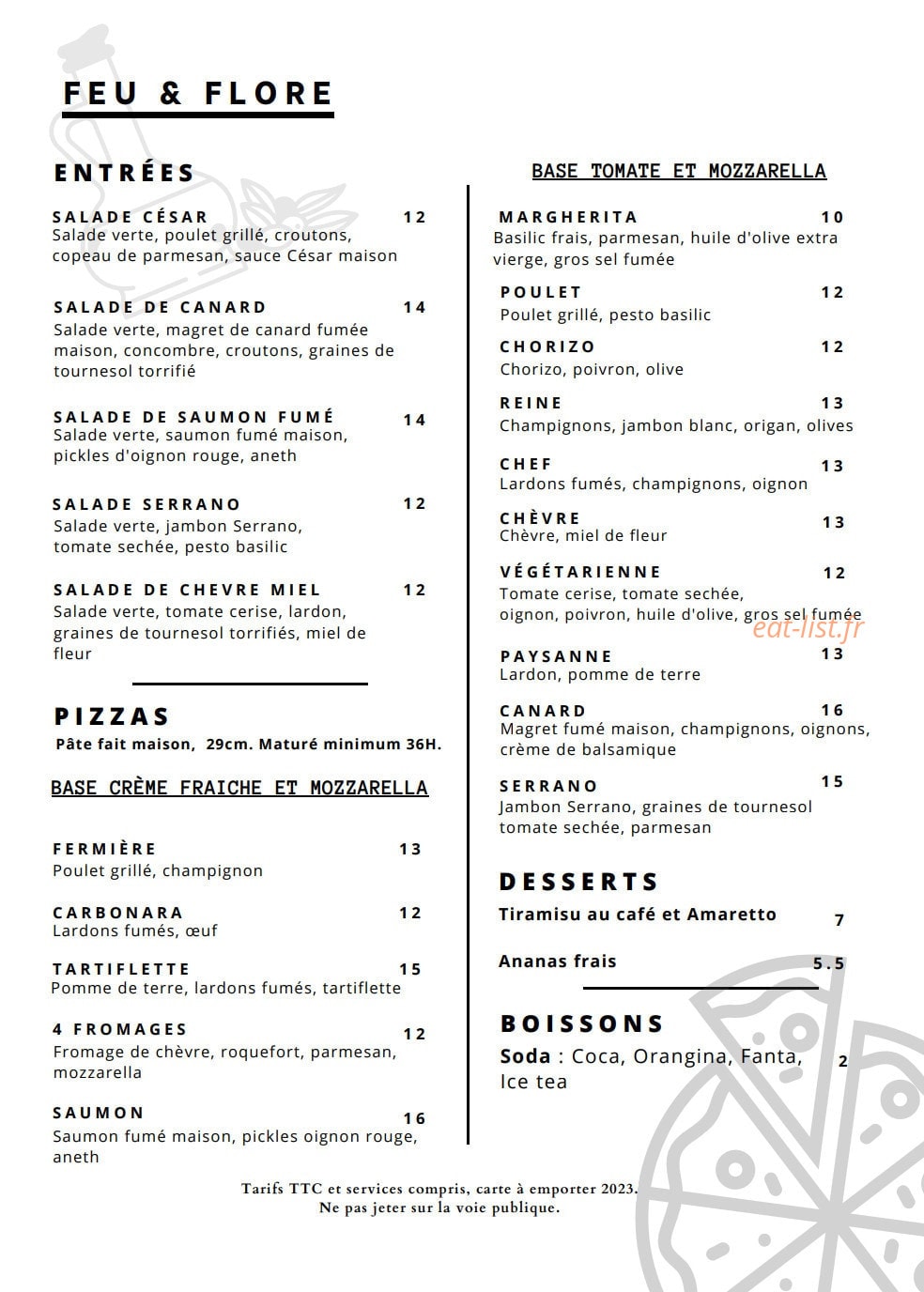 FEU & FLORE

ENTRÉES

SALADE CÉSAR 12
Salade verte, poulet grillé, croutons, copeau de parmesan, sauce César maison

SALADE DE CANARD 14
Salade verte, magret de canard fumée maison, concombre, croutons, graines de tournesol torrifié

SALADE DE SAUMON FUMÉ 14
Salade verte, saumon fumé maison, pickles d'oignon rouge, aneth

SALADE SERRANO 12
Salade verte, jambon Serrano, tomate sechée, pesto basilic

SALADE DE CHEVRE MIEL 12
Salade verte, tomate cerise, lardon, graines de tournesol torrifiés, miel de fleur

PIZZAS
Pâte fait maison, 29cm. Maturé minimum 36H.

BASE CRÈME FRAICHE ET MOZZARELLA

FERMIÈRE 13
Poulet grillé, champignon

CARBONARA 12
Lardons fumés, œuf

TARTIFLETTE 15
Pomme de terre, lardons fumés, tartiflette

4 FROMAGES 12
Fromage de chèvre, roquefort, parmesan, mozzarella

SAUMON 16
Saumon fumé maison, pickles oignon rouge, aneth

BASE TOMATE ET MOZZARELLA

MARGHERITA 10
Basilic frais, parmesan, huile d'olive extra vierge, gros sel fumée

POULET 12
Poulet grillé, pesto basilic

CHORIZO 12
Chorizo, poivron, olive

REINE 13
Champignons, jambon blanc, origan, olives

CHEF 13
Lardons fumés, champignons, oignon

CHÈVRE 13
Chèvre, miel de fleur

VÉGÉTARIENNE 12
Tomate cerise, tomate sechée, oignon, poivron, huile d'olive, gros sel fumée

eat-list.fr

PAYSANNE 13
Lardon, pomme de terre

CANARD 16
Magret fumé maison, champignons, oignons, crème de balsamique

SERRANO 15
Jambon Serrano, graines de tournesol tomate sechée, parmesan

DESSERTS
Tiramisu au café et Amaretto 7
Ananas frais 5.5

BOISSONS
Soda : Coca, Orangina, Fanta, Ice tea 2

Tarifs TTC et services compris, carte à emporter 2023.
Ne pas jeter sur la voie publique.